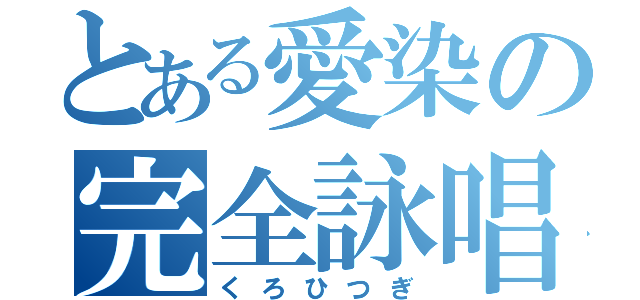 とある愛染の完全詠唱
くろひつぎ